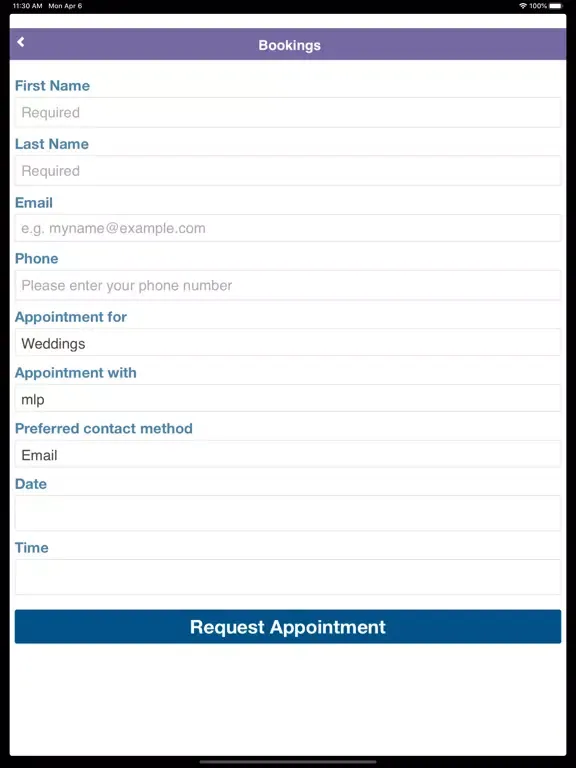 11:30 AM Mon Apr 6

100%

Bookings

First Name

Required

Last Name

Required

Email

e.g. myname@example.com

Phone

Please enter your phone number

Appointment for

Weddings

Appointment with

mlp

Preferred contact method

Email

Date

Time

Request Appointment